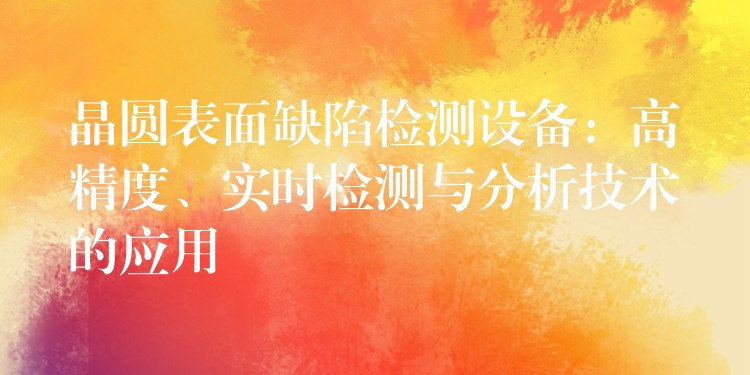 晶圆表面缺陷检测设备：高精度、实时检测与分析技术的应用